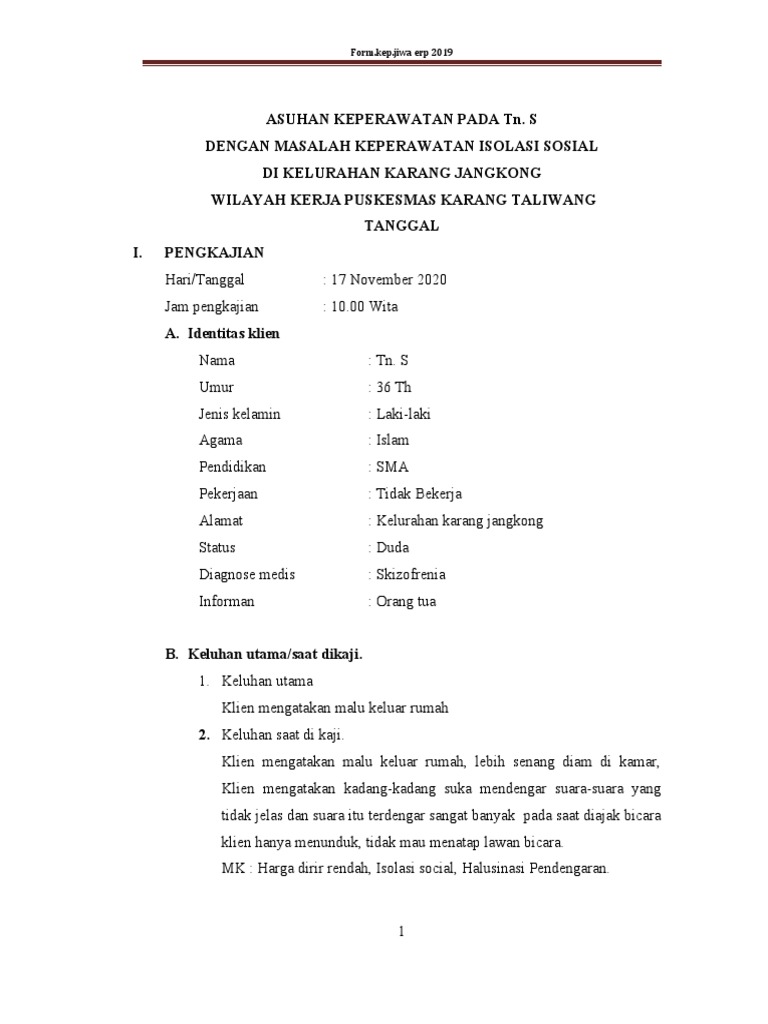 Form.kep.jiwa erp 2019

ASUHAN KEPERAWATAN PADA Tn. S
DENGAN MASALAH KEPERAWATAN ISOLASI SOSIAL
DI KELURAHAN KARANG JANGKONG
WILAYAH KERJA PUSKESMAS KARANG TALIWANG
TANGGAL

I. PENGKAJIAN

Hari/Tanggal : 17 November 2020

Jam pengkajian : 10.00 Wita

A. Identitas klien

Nama : Tn. S

Umur : 36 Th

Jenis kelamin : Laki-laki

Agama : Islam

Pendidikan : SMA

Pekerjaan : Tidak Bekerja

Alamat : Kelurahan karang jangkong

Status : Duda

Diagnose medis : Skizofrenia

Informan : Orang tua

B. Keluhan utama/saat dikaji.

1. Keluhan utama

Klien mengatakan malu keluar rumah

2. Keluhan saat di kaji.

Klien mengatakan malu keluar rumah, lebih senang diam di kamar, Klien mengatakan kadang-kadang suka mendengar suara-suara yang tidak jelas dan suara itu terdengar sangat banyak pada saat diajak bicara klien hanya menunduk, tidak mau menatap lawan bicara.

MK : Harga dirir rendah, Isolasi social, Halusinasi Pendengaran.

1